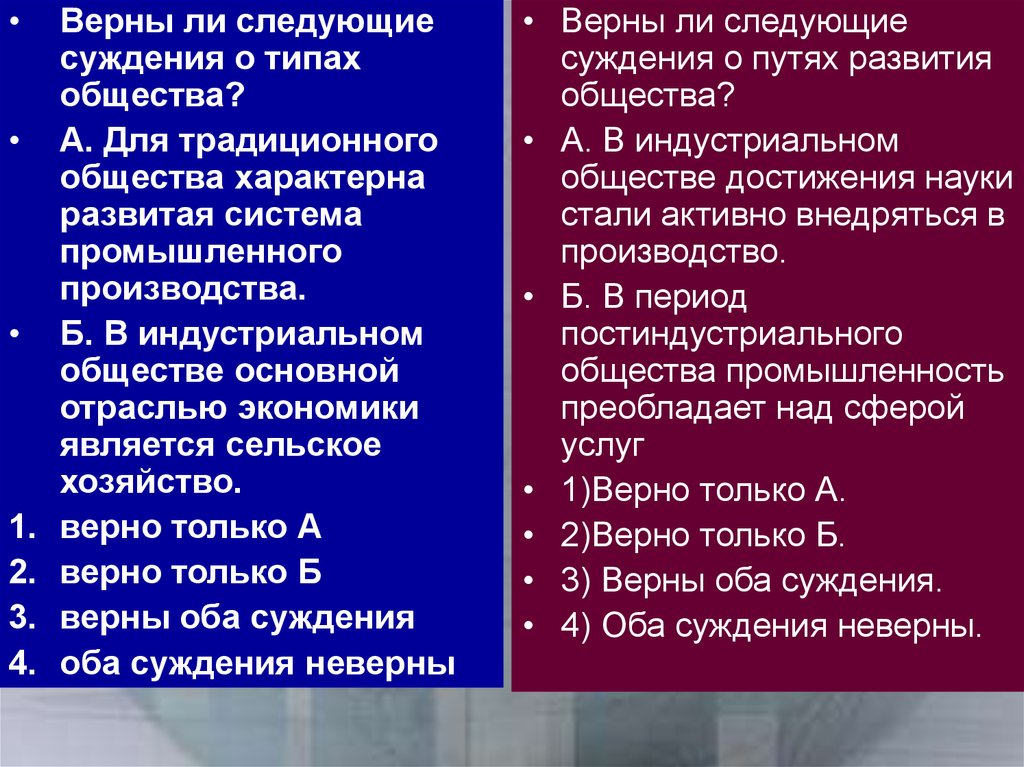 • Верны ли следующие суждения о типах общества?
• А. Для традиционного общества характерна развитая система промышленного производства.
• Б. В индустриальном обществе основной отраслью экономики является сельское хозяйство.
1. верно только А
2. верно только Б
3. верны оба суждения
4. оба суждения неверны

• Верны ли следующие суждения о путях развития общества?
• А. В индустриальном обществе достижения науки стали активно внедряться в производство.
• Б. В период постиндустриального общества промышленность преобладает над сферой услуг
• 1)Верно только А.
• 2)Верно только Б.
• 3) Верны оба суждения.
• 4) Оба суждения неверны.